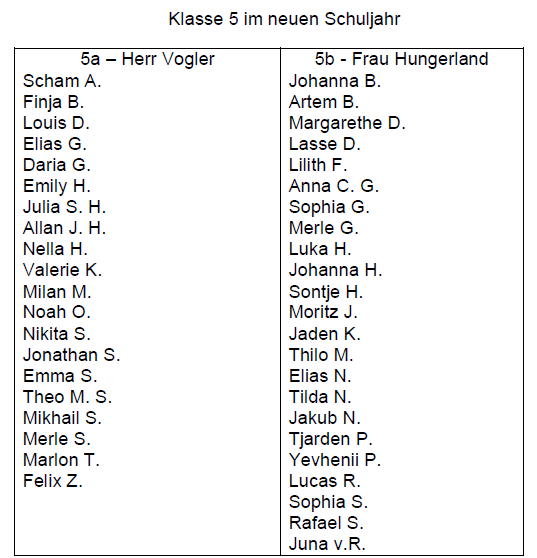 Klasse 5 im neuen Schuljahr

| 5a – Herr Vogler | 5b - Frau Hungerland |
|---|---|
| Scham A. | Johanna B. |
| Finja B. | Artem B. |
| Louis D. | Margarethe D. |
| Elias G. | Lasse D. |
| Daria G. | Lilith F. |
| Emily H. | Anna C. G. |
| Julia S. H. | Sophia G. |
| Allan J. H. | Merle G. |
| Nella H. | Luka H. |
| Valerie K. | Johanna H. |
| Milan M. | Sontje H. |
| Noah O. | Moritz J. |
| Nikita S. | Jaden K. |
| Jonathan S. | Thilo M. |
| Emma S. | Elias N. |
| Theo M. S. | Tilda N. |
| Mikhail S. | Jakub N. |
| Merle S. | Tjarden P. |
| Marlon T. | Yevhenii P. |
| Felix Z. | Lucas R. |
| | Sophia S. |
| | Rafael S. |
| | Juna v.R. |